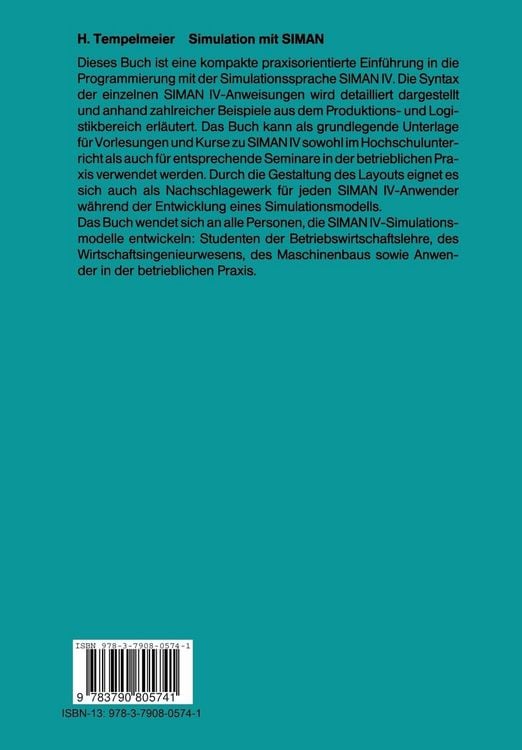 H. Tempelmeier    Simulation mit SIMAN

Dieses Buch ist eine kompakte praxisorientierte Einführung in die Programmierung mit der Simulationssprache SIMAN IV. Die Syntax der einzelnen SIMAN IV-Anweisungen wird detailliert dargestellt und anhand zahlreicher Beispiele aus dem Produktions- und Logistikbereich erläutert. Das Buch kann als grundlegende Unterlage für Vorlesungen und Kurse zu SIMAN IV sowohl im Hochschulunterricht als auch für entsprechende Seminare in der betrieblichen Praxis verwendet werden. Durch die Gestaltung des Layouts eignet es sich auch als Nachschlagewerk für jeden SIMAN IV-Anwender während der Entwicklung eines Simulationsmodells.
Das Buch wendet sich an alle Personen, die SIMAN IV-Simulationsmodelle entwickeln: Studenten der Betriebswirtschaftslehre, des Wirtschaftsingenieurwesens, des Maschinenbaus sowie Anwender in der betrieblichen Praxis.

ISBN 978-3-7908-0574-1

9 783790 805741

ISBN-13: 978-3-7908-0574-1